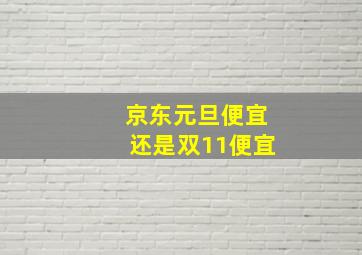 京东元旦便宜
还是双11便宜